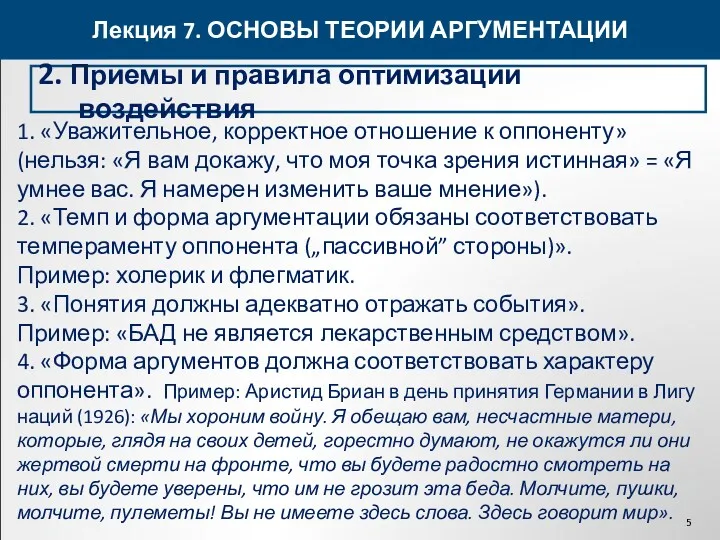 Лекция 7. ОСНОВЫ ТЕОРИИ АРГУМЕНТАЦИИ

2. Приемы и правила оптимизации воздействия

1. «Уважительное, корректное отношение к оппоненту» (нельзя: «Я вам докажу, что моя точка зрения истинная» = «Я умнее вас. Я намерен изменить ваше мнение»).
2. «Темп и форма аргументации обязаны соответствовать темпераменту оппонента („пассивной" стороны)».
Пример: холерик и флегматик.
3. «Понятия должны адекватно отражать события».
Пример: «БАД не является лекарственным средством».
4. «Форма аргументов должна соответствовать характеру оппонента». Пример: Аристид Бриан в день принятия Германии в Лигу наций (1926): «Мы хороним войну. Я обещаю вам, несчастные матери, которые, глядя на своих детей, горестно думают, не окажутся ли они жертвой смерти на фронте, что вы будете радостно смотреть на них, вы будете уверены, что им не грозит эта беда. Молчите, пушки, молчите, пулеметы! Вы не имеете здесь слова. Здесь говорит мир».

5